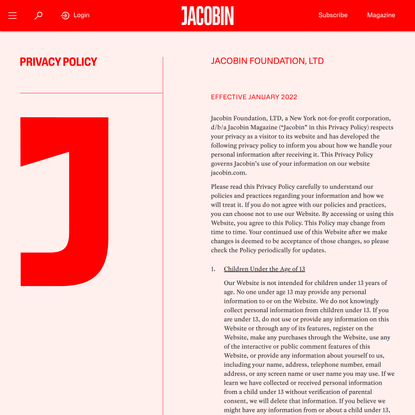 Login

JACOBIN

Subscribe Magazine

PRIVACY POLICY

J

JACOBIN FOUNDATION, LTD

EFFECTIVE JANUARY 2022

Jacobin Foundation, LTD, a New York not-for-profit corporation, d/b/a Jacobin Magazine ("Jacobin" in this Privacy Policy) respects your privacy as a visitor to its website and has developed the following privacy policy to inform you about how we handle your personal information after receiving it. This Privacy Policy governs Jacobin's use of your information on our website jacobin.com.

Please read this Privacy Policy carefully to understand our policies and practices regarding your information and how we will treat it. If you do not agree with our policies and practices, you can choose not to use our Website. By accessing or using this Website, you agree to this Policy. This Policy may change from time to time. Your continued use of this Website after we make changes is deemed to be acceptance of those changes, so please check the Policy periodically for updates.

1. Children Under the Age of 13

Our Website is not intended for children under 13 years of age. No one under age 13 may provide any personal information to or on the Website. We do not knowingly collect personal information from children under 13. If you are under 13, do not use or provide any information on this Website or through any of its features, register on the Website, make any purchases through the Website, use any of the interactive or public comment features of this Website, or provide any information about yourself to us, including your name, address, telephone number, email address, or any screen name or user name you may use. If we learn we have collected or received personal information from a child under 13 without verification of parental consent, we will delete that information. If you believe we might have any information from or about a child under 13,